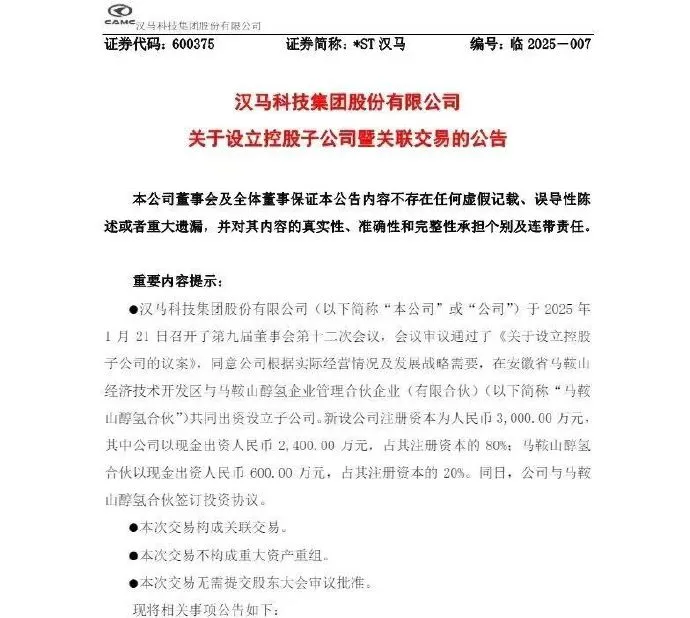 CAMC 汉马科技集团股份有限公司

证券代码：600375 证券简称：*ST 汉马 编号：临 2025－007

汉马科技集团股份有限公司
关于设立控股子公司暨关联交易的公告

本公司董事会及全体董事保证本公告内容不存在任何虚假记载、误导性陈述或者重大遗漏，并对其内容的真实性、准确性和完整性承担个别及连带责任。

重要内容提示：

●汉马科技集团股份有限公司（以下简称“本公司”或“公司”）于 2025 年 1 月 21 日召开了第九届董事会第十二次会议，会议审议通过了《关于设立控股子公司的议案》，同意公司根据实际经营情况及发展战略需要，在安徽省马鞍山经济技术开发区与马鞍山醇氢企业管理合伙企业（有限合伙）（以下简称“马鞍山醇氢合伙”）共同出资设立子公司。新设公司注册资本为人民币 3,000.00 万元，其中公司以现金出资人民币 2,400.00 万元，占其注册资本的 80%；马鞍山醇氢合伙以现金出资人民币 600.00 万元，占其注册资本的 20%。同日，公司与马鞍山醇氢合伙签订投资协议。

●本次交易构成关联交易。

●本次交易不构成重大资产重组。

●本次交易无需提交股东大会审议批准。

现将相关事项公告如下：